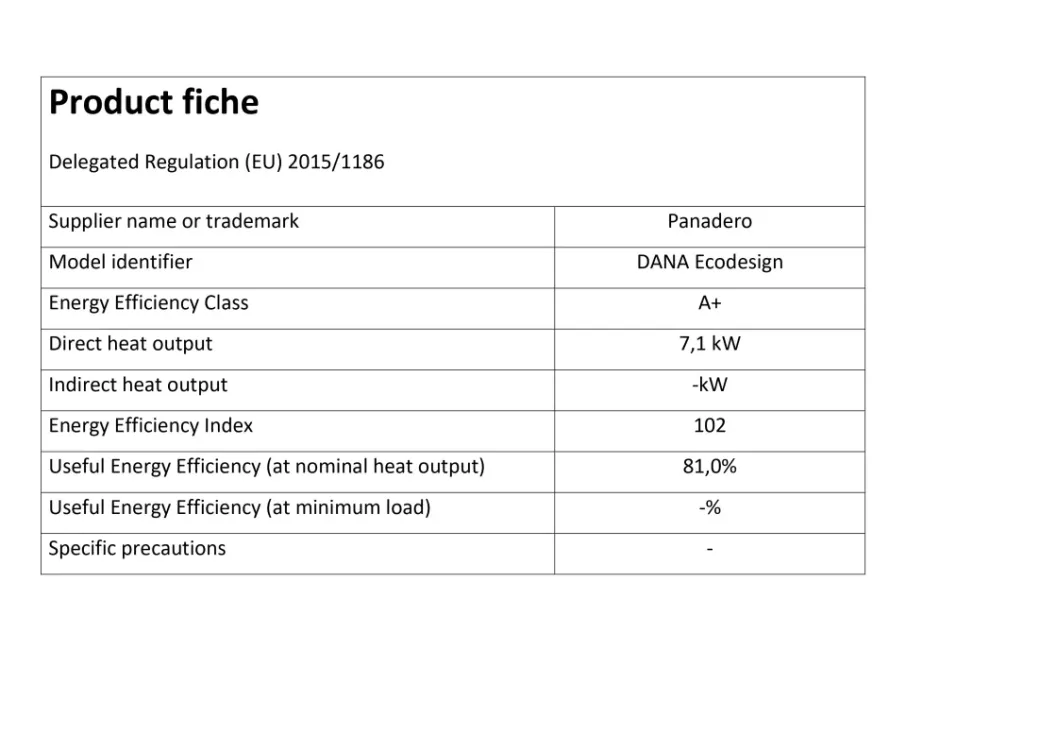 Product fiche

Delegated Regulation (EU) 2015/1186

| Supplier name or trademark | Panadero |
|---|---|
| Model identifier | DANA Ecodesign |
| Energy Efficiency Class | A+ |
| Direct heat output | 7,1 kW |
| Indirect heat output | -kW |
| Energy Efficiency Index | 102 |
| Useful Energy Efficiency (at nominal heat output) | 81,0% |
| Useful Energy Efficiency (at minimum load) | -% |
| Specific precautions | - |